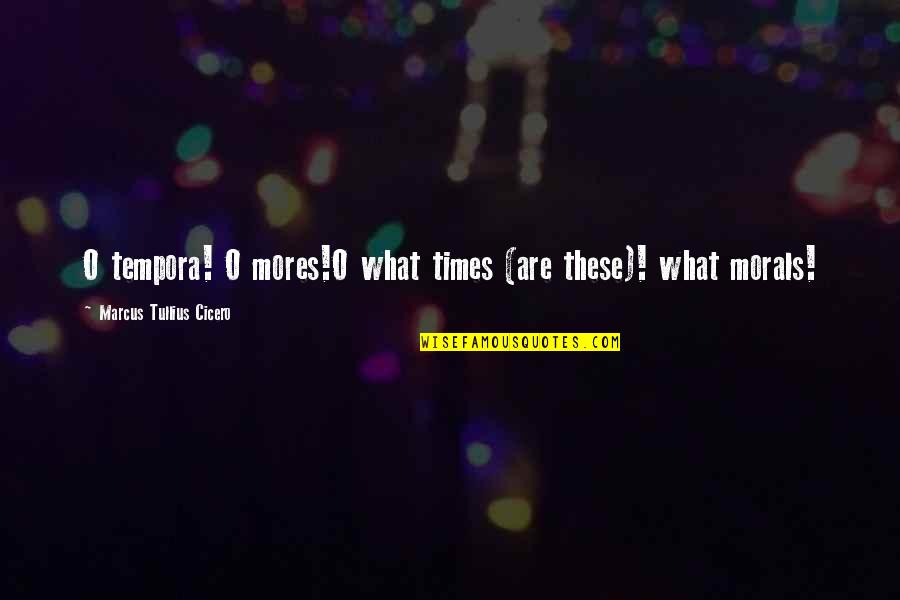 O tempora! O mores!O what times (are these)! what morals!

~ Marcus Tullius Cicero

WISEFAMOUSQUOTES.COM